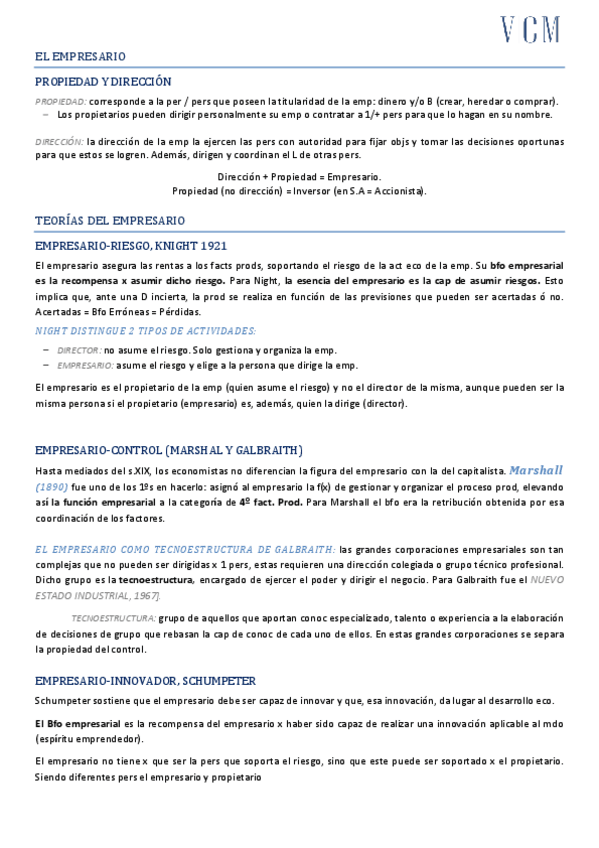 VCM

EL EMPRESARIO

PROPIEDAD Y DIRECCIÓN

PROPIEDAD: corresponde a la per / pers que poseen la titularidad de la emp: dinero y/o B (crear, heredar o comprar).
– Los propietarios pueden dirigir personalmente su emp o contratar a 1/+ pers para que lo hagan en su nombre.

DIRECCIÓN: la dirección de la emp la ejercen las pers con autoridad para fijar objs y tomar las decisiones oportunas para que estos se logren. Además, dirigen y coordinan el L de otras pers.

Dirección + Propiedad = Empresario.
Propiedad (no dirección) = Inversor (en S.A = Accionista).

TEORÍAS DEL EMPRESARIO

EMPRESARIO-RIESGO, KNIGHT 1921

El empresario asegura las rentas a los facts prods, soportando el riesgo de la act eco de la emp. Su bfo empresarial es la recompensa x asumir dicho riesgo. Para Night, la esencia del empresario es la cap de asumir riesgos. Esto implica que, ante una D incierta, la prod se realiza en función de las previsiones que pueden ser acertadas ó no. Acertadas = Bfo Erróneas = Pérdidas.

NIGHT DISTINGUE 2 TIPOS DE ACTIVIDADES:
– DIRECTOR: no asume el riesgo. Solo gestiona y organiza la emp.
– EMPRESARIO: asume el riesgo y elige a la persona que dirige la emp.

El empresario es el propietario de la emp (quien asume el riesgo) y no el director de la misma, aunque pueden ser la misma persona si el propietario (empresario) es, además, quien la dirige (director).

EMPRESARIO-CONTROL (MARSHAL Y GALBRAITH)

Hasta mediados del s.XIX, los economistas no diferencian la figura del empresario con la del capitalista. Marshall (1890) fue uno de los 1ºs en hacerlo: asignó al empresario la f(x) de gestionar y organizar el proceso prod, elevando así la función empresarial a la categoría de 4º fact. Prod. Para Marshall el bfo era la retribución obtenida por esa coordinación de los factores.

EL EMPRESARIO COMO TECNOESTRUCTURA DE GALBRAITH: las grandes corporaciones empresariales son tan complejas que no pueden ser dirigidas x 1 pers, estas requieren una dirección colegiada o grupo técnico profesional. Dicho grupo es la tecnoestructura, encargado de ejercer el poder y dirigir el negocio. Para Galbraith fue el NUEVO ESTADO INDUSTRIAL, 1967].

TECNOESTRUCTURA: grupo de aquellos que aportan conoc especializado, talento o experiencia a la elaboración de decisiones de grupo que rebasan la cap de conoc de cada uno de ellos. En estas grandes corporaciones se separa la propiedad del control.

EMPRESARIO-INNOVADOR, SCHUMPETER

Schumpeter sostiene que el empresario debe ser capaz de innovar y que, esa innovación, da lugar al desarrollo eco.

El Bfo empresarial es la recompensa del empresario x haber sido capaz de realizar una innovación aplicable al mdo (espíritu emprendedor).

El empresario no tiene x que ser la pers que soporta el riesgo, sino que este puede ser soportado x el propietario. Siendo diferentes pers el empresario y propietario